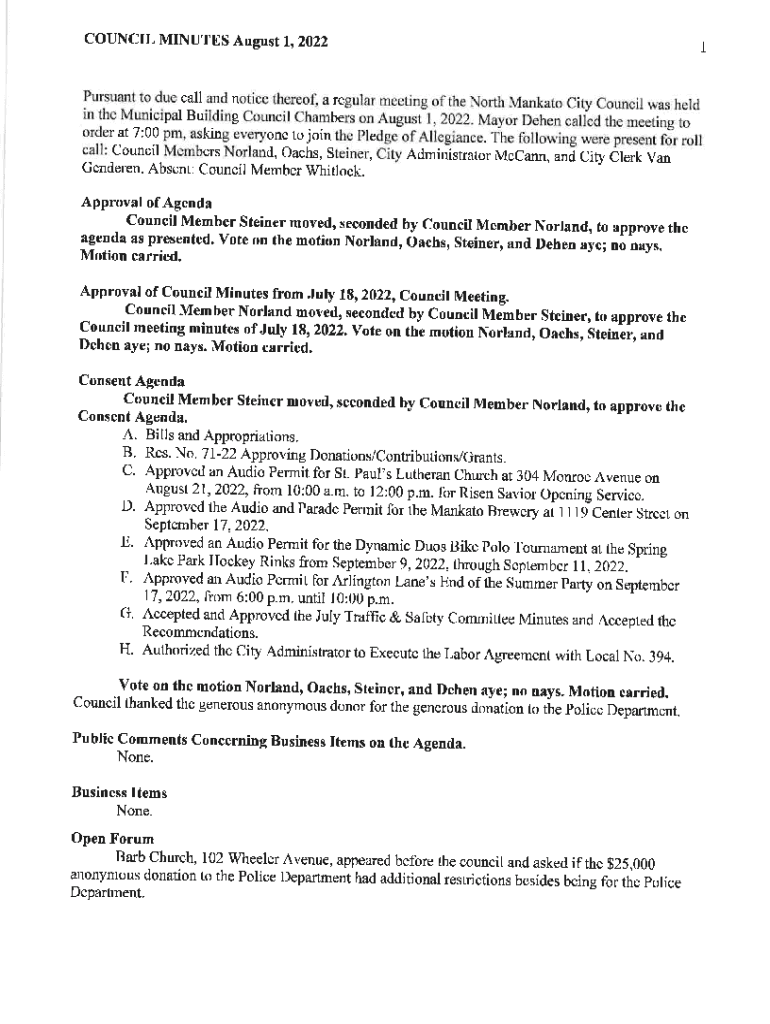 COUNCIL MINUTES August 1, 2022

1

Pursuant to due call and notice thereof, a regular meeting of the North Mankato City Council was held in the Municipal Building Council Chambers on August 1, 2022. Mayor Dehen called the meeting to order at 7:00 pm, asking everyone to join the Pledge of Allegiance. The following were present for roll call: Council Members Norland, Oachs, Steiner, City Administrator McCann, and City Clerk Van Genderen. Absent: Council Member Whitlock.

Approval of Agenda

Council Member Steiner moved, seconded by Council Member Norland, to approve the agenda as presented. Vote on the motion Norland, Oachs, Steiner, and Dehen aye; no nays. Motion carried.

Approval of Council Minutes from July 18, 2022, Council Meeting.

Council Member Norland moved, seconded by Council Member Steiner, to approve the Council meeting minutes of July 18, 2022. Vote on the motion Norland, Oachs, Steiner, and Dehen aye; no nays. Motion carried.

Consent Agenda

Council Member Steiner moved, seconded by Council Member Norland, to approve the Consent Agenda.

A. Bills and Appropriations.
B. Res. No. 71-22 Approving Donations/Contributions/Grants.
C. Approved an Audio Permit for St. Paul's Lutheran Church at 304 Monroe Avenue on August 21, 2022, from 10:00 a.m. to 12:00 p.m. for Risen Savior Opening Service.
D. Approved the Audio and Parade Permit for the Mankato Brewery at 1119 Center Street on September 17, 2022.
E. Approved an Audio Permit for the Dynamic Duos Bike Polo Tournament at the Spring Lake Park Hockey Rinks from September 9, 2022, through September 11, 2022.
F. Approved an Audio Permit for Arlington Lane's End of the Summer Party on September 17, 2022, from 6:00 p.m. until 10:00 p.m.
G. Accepted and Approved the July Traffic & Safety Committee Minutes and Accepted the Recommendations.
H. Authorized the City Administrator to Execute the Labor Agreement with Local No. 394.

Vote on the motion Norland, Oachs, Steiner, and Dehen aye; no nays. Motion carried.
Council thanked the generous anonymous donor for the generous donation to the Police Department.

Public Comments Concerning Business Items on the Agenda.
None.

Business Items
None.

Open Forum

Barb Church, 102 Wheeler Avenue, appeared before the council and asked if the $25,000 anonymous donation to the Police Department had additional restrictions besides being for the Police Department.